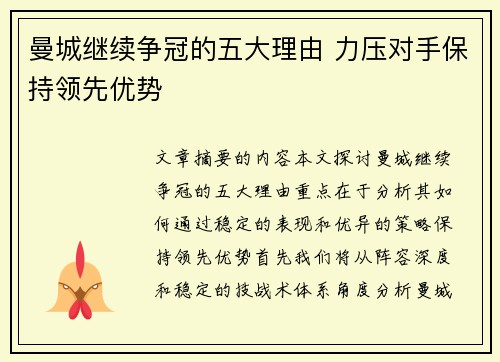 曼城继续争冠的五大理由 力压对手保持领先优势

文章摘要的内容本文探讨曼城继续争冠的五大理由重点在于分析其如何通过稳定的表现和优异的策略保持领先优势首先我们将从阵容深度和稳定的技战术体系角度分析曼城